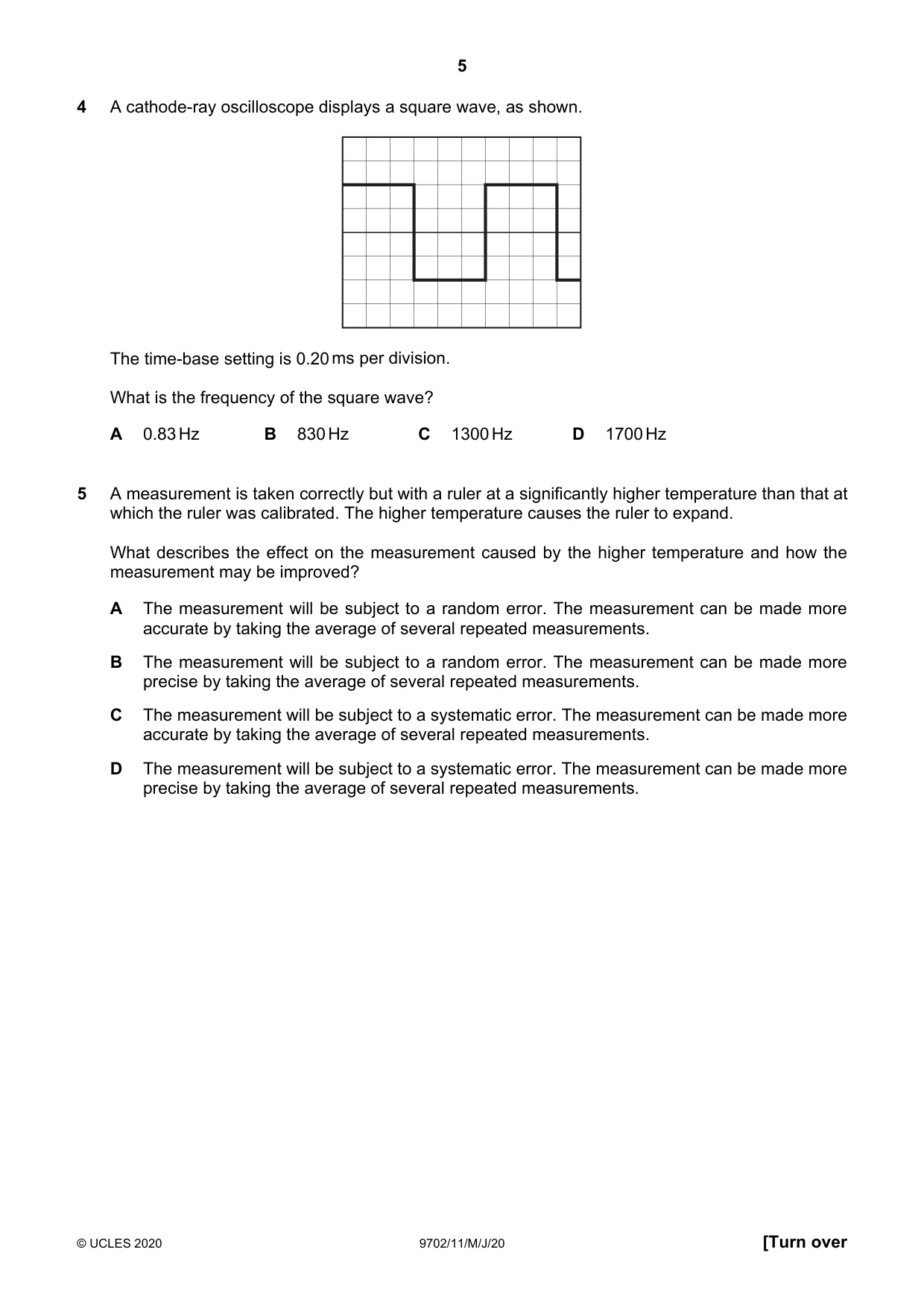 5

4 A cathode-ray oscilloscope displays a square wave, as shown.

The time-base setting is 0.20 ms per division.

What is the frequency of the square wave?

A 0.83 Hz B 830 Hz C 1300 Hz D 1700 Hz

5 A measurement is taken correctly but with a ruler at a significantly higher temperature than that at which the ruler was calibrated. The higher temperature causes the ruler to expand.

What describes the effect on the measurement caused by the higher temperature and how the measurement may be improved?

A The measurement will be subject to a random error. The measurement can be made more accurate by taking the average of several repeated measurements.

B The measurement will be subject to a random error. The measurement can be made more precise by taking the average of several repeated measurements.

C The measurement will be subject to a systematic error. The measurement can be made more accurate by taking the average of several repeated measurements.

D The measurement will be subject to a systematic error. The measurement can be made more precise by taking the average of several repeated measurements.

© UCLES 2020 9702/11/M/J/20 [Turn over